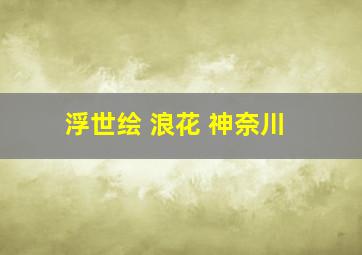 浮世绘 浪花 神奈川